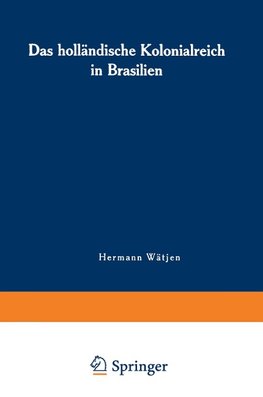 Das holländische Kolonialreich in Brasilien

Hermann Wätjen

Springer